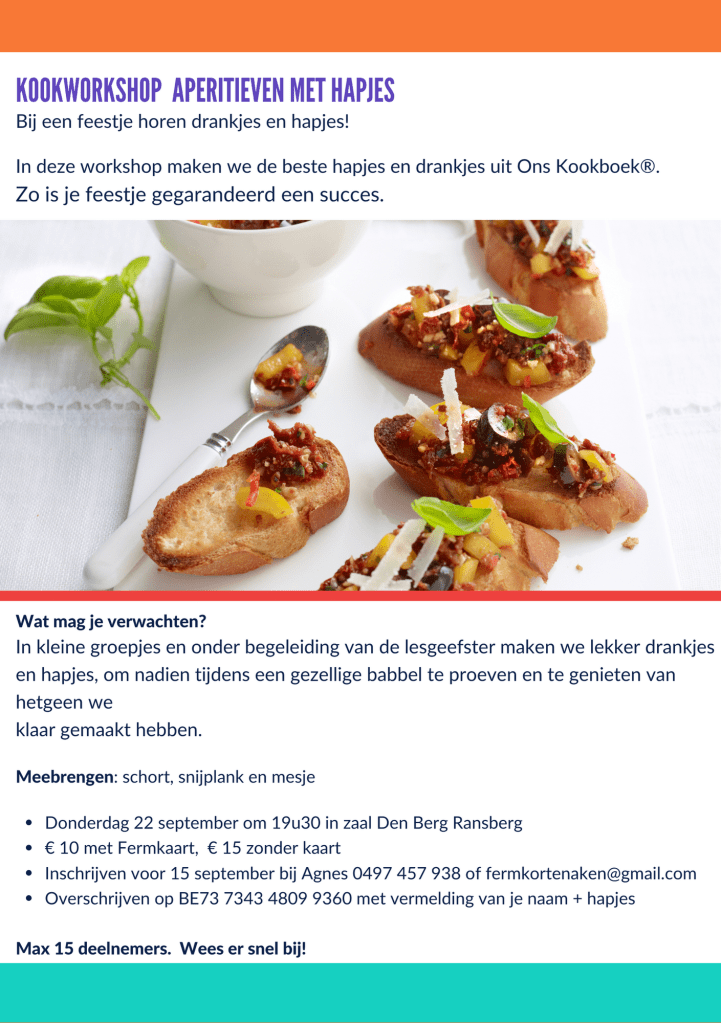 KOOKWORKSHOP APERITIEVEN MET HAPJES
Bij een feestje horen drankjes en hapjes!

In deze workshop maken we de beste hapjes en drankjes uit Ons Kookboek®.
Zo is je feestje gegarandeerd een succes.

Wat mag je verwachten?
In kleine groepjes en onder begeleiding van de lesgeefster maken we lekker drankjes en hapjes, om nadien tijdens een gezellige babbel te proeven en te genieten van hetgeen we
klaar gemaakt hebben.

Meebrengen: schort, snijplank en mesje

• Donderdag 22 september om 19u30 in zaal Den Berg Ransberg
• € 10 met Fermkaart, € 15 zonder kaart
• Inschrijven voor 15 september bij Agnes 0497 457 938 of fermkortenaken@gmail.com
• Overschrijven op BE73 7343 4809 9360 met vermelding van je naam + hapjes

Max 15 deelnemers. Wees er snel bij!